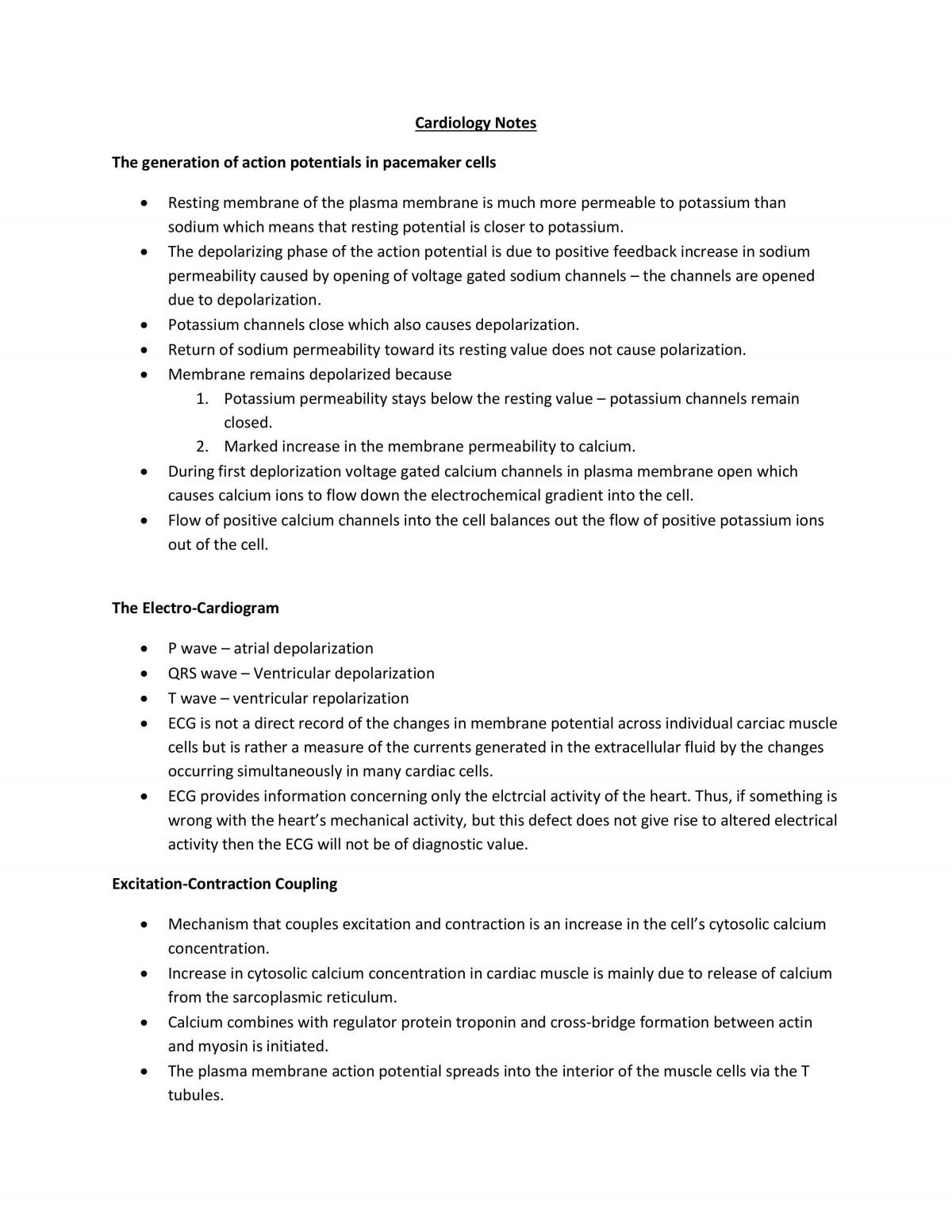 Cardiology Notes

The generation of action potentials in pacemaker cells

• Resting membrane of the plasma membrane is much more permeable to potassium than sodium which means that resting potential is closer to potassium.
• The depolarizing phase of the action potential is due to positive feedback increase in sodium permeability caused by opening of voltage gated sodium channels – the channels are opened due to depolarization.
• Potassium channels close which also causes depolarization.
• Return of sodium permeability toward its resting value does not cause polarization.
• Membrane remains depolarized because
1. Potassium permeability stays below the resting value – potassium channels remain closed.
2. Marked increase in the membrane permeability to calcium.
• During first deplorization voltage gated calcium channels in plasma membrane open which causes calcium ions to flow down the electrochemical gradient into the cell.
• Flow of positive calcium channels into the cell balances out the flow of positive potassium ions out of the cell.

The Electro-Cardiogram

• P wave – atrial depolarization
• QRS wave – Ventricular depolarization
• T wave – ventricular repolarization
• ECG is not a direct record of the changes in membrane potential across individual carciac muscle cells but is rather a measure of the currents generated in the extracellular fluid by the changes occurring simultaneously in many cardiac cells.
• ECG provides information concerning only the elctrcial activity of the heart. Thus, if something is wrong with the heart's mechanical activity, but this defect does not give rise to altered electrical activity then the ECG will not be of diagnostic value.

Excitation-Contraction Coupling

• Mechanism that couples excitation and contraction is an increase in the cell's cytosolic calcium concentration.
• Increase in cytosolic calcium concentration in cardiac muscle is mainly due to release of calcium from the sarcoplasmic reticulum.
• Calcium combines with regulator protein troponin and cross-bridge formation between actin and myosin is initiated.
• The plasma membrane action potential spreads into the interior of the muscle cells via the T tubules.